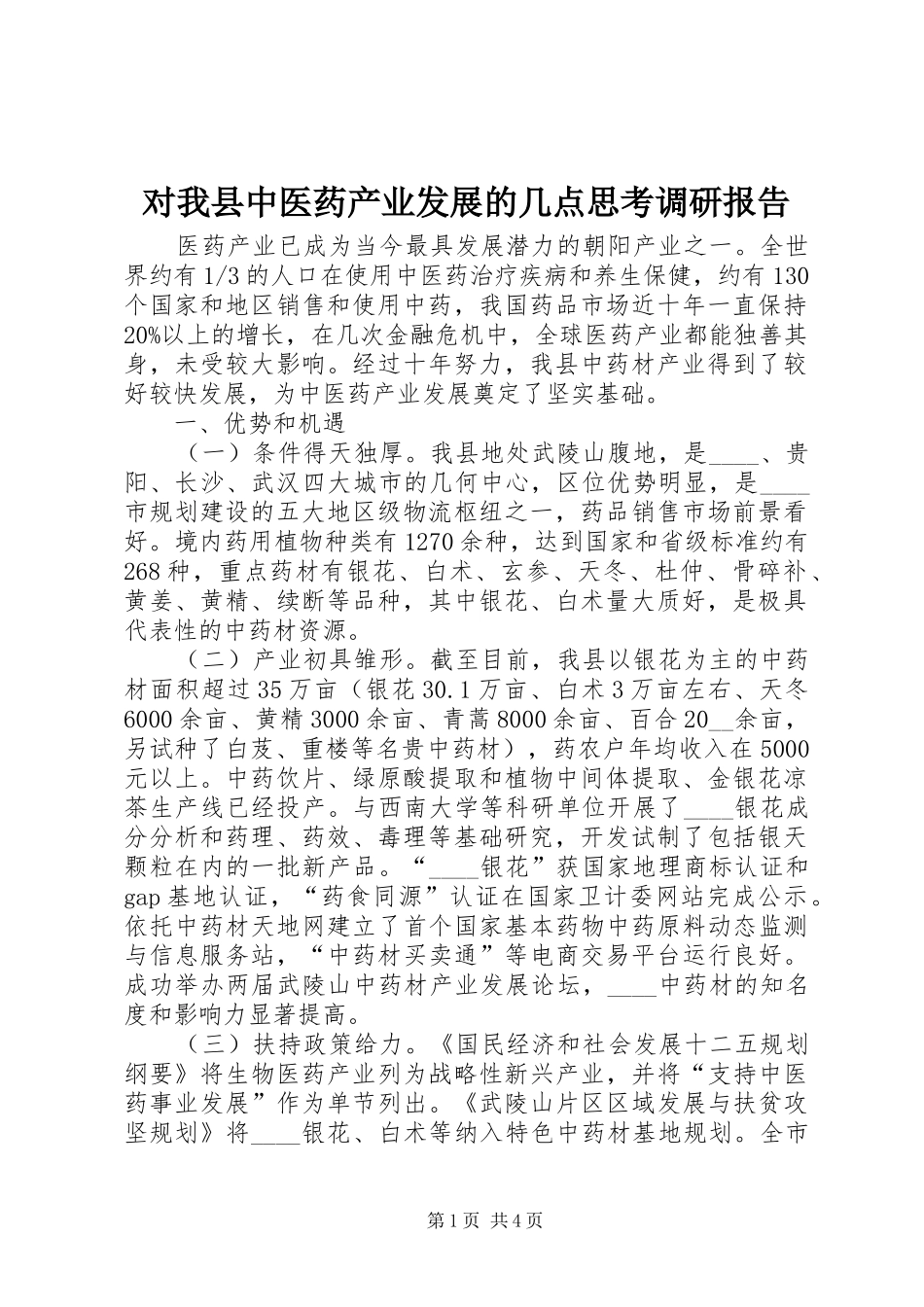 对我县中医药产业发展的几点思考调研报告

医药产业已成为当今最具发展潜力的朝阳产业之一。全世界约有1/3的人口在使用中医药治疗疾病和养生保健，约有130个国家和地区销售和使用中药，我国药品市场近十年一直保持20%以上的增长，在几次金融危机中，全球医药产业都能独善其身，未受较大影响。经过十年努力，我县中药材产业得到了较好较快发展，为中医药产业发展奠定了坚实基础。

一、优势和机遇

（一）条件得天独厚。我县地处武陵山腹地，是____、贵阳、长沙、武汉四大城市的几何中心，区位优势明显，是____市规划建设的五大地区级物流枢纽之一，药品销售市场前景看好。境内药用植物种类有1270余种，达到国家和省级标准约有268种，重点药材有银花、白术、玄参、天冬、杜仲、骨碎补、黄姜、黄精、续断等品种，其中银花、白术量大质好，是极具代表性的中药材资源。

（二）产业初具雏形。截至目前，我县以银花为主的中药材面积超过35万亩（银花30.1万亩、白术3万亩左右、天冬6000余亩、黄精3000余亩、青蒿8000余亩、百合20__余亩，另试种了白芨、重楼等名贵中药材），药农户年均收入在5000元以上。中药饮片、绿原酸提取和植物中间体提取、金银花凉茶生产线已经投产。与西南大学等科研单位开展了____银花成分分析和药理、药效、毒理等基础研究，开发试制了包括银天颗粒在内的一批新产品。“____银花”获国家地理商标认证和gap基地认证，“药食同源”认证在国家卫计委网站完成公示。依托中药材天地网建立了首个国家基本药物中药原料动态监测与信息服务站，“中药材买卖通”等电商交易平台运行良好。成功举办两届武陵山中药材产业发展论坛，____中药材的知名度和影响力显著提高。

（三）扶持政策给力。《国民经济和社会发展十二五规划纲要》将生物医药产业列为战略性新兴产业，并将“支持中医药事业发展”作为单节列出。《武陵山片区区域发展与扶贫攻坚规划》将____银花、白术等纳入特色中药材基地规划。全市

第1页 共4页